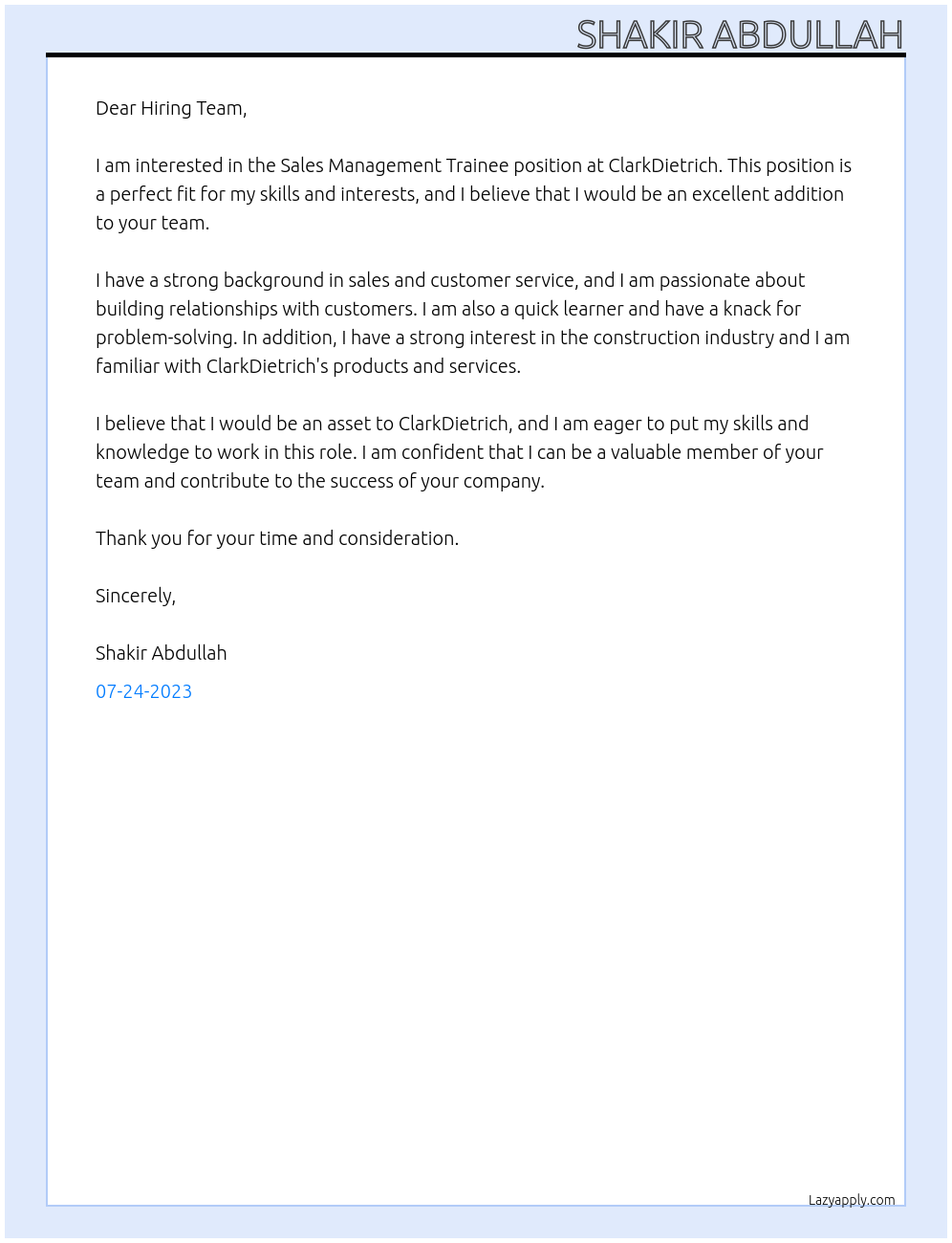 SHAKIR ABDULLAH

Dear Hiring Team,

I am interested in the Sales Management Trainee position at ClarkDietrich. This position is a perfect fit for my skills and interests, and I believe that I would be an excellent addition to your team.

I have a strong background in sales and customer service, and I am passionate about building relationships with customers. I am also a quick learner and have a knack for problem-solving. In addition, I have a strong interest in the construction industry and I am familiar with ClarkDietrich's products and services.

I believe that I would be an asset to ClarkDietrich, and I am eager to put my skills and knowledge to work in this role. I am confident that I can be a valuable member of your team and contribute to the success of your company.

Thank you for your time and consideration.

Sincerely,

Shakir Abdullah

07-24-2023

Lazyapply.com